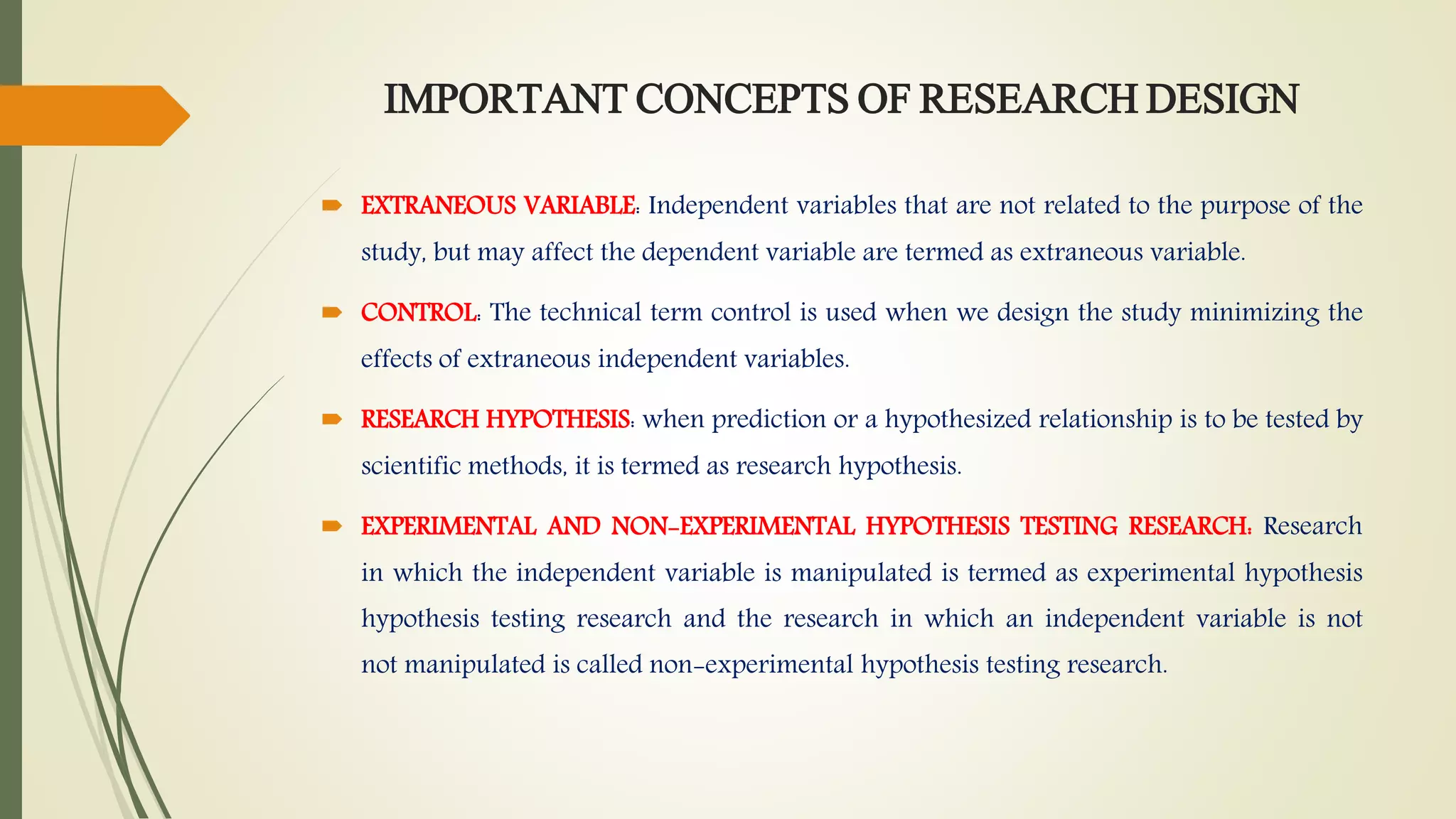 IMPORTANT CONCEPTS OF RESEARCH DESIGN

EXTRANEOUS VARIABLE: Independent variables that are not related to the purpose of the study, but may affect the dependent variable are termed as extraneous variable.

CONTROL: The technical term control is used when we design the study minimizing the effects of extraneous independent variables.

RESEARCH HYPOTHESIS: when prediction or a hypothesized relationship is to be tested by scientific methods, it is termed as research hypothesis.

EXPERIMENTAL AND NON-EXPERIMENTAL HYPOTHESIS TESTING RESEARCH: Research in which the independent variable is manipulated is termed as experimental hypothesis hypothesis testing research and the research in which an independent variable is not not manipulated is called non-experimental hypothesis testing research.